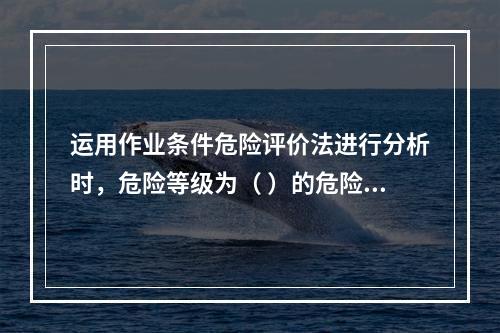 运用作业条件危险评价法进行分析时，危险等级为（）的危险...